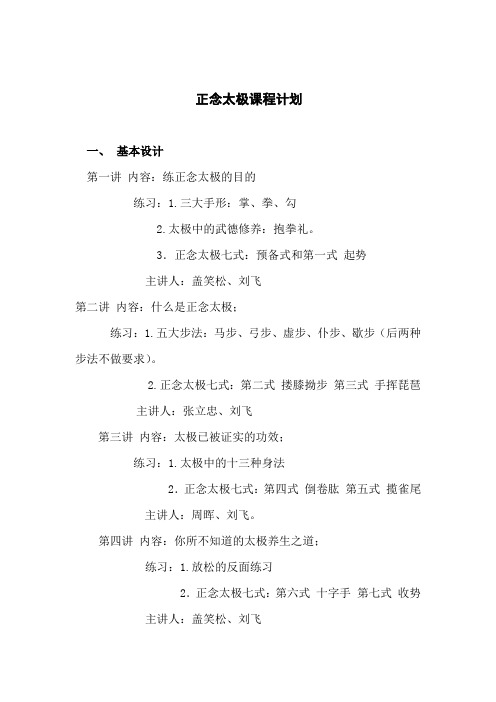 正念太极课程计划

一、 基本设计

第一讲 内容：练正念太极的目的

练习：1. 三大手形：掌、拳、勾

2. 太极中的武德修养：抱拳礼。

3. 正念太极七式：预备式和第一式 起势

主讲人：盖笑松、刘飞

第二讲 内容：什么是正念太极；

练习：1. 五大步法：马步、弓步、虚步、仆步、歇步（后两种步法不做要求）。

2. 正念太极七式：第二式 搂膝拗步 第三式 手挥琵琶

主讲人：张立忠、刘飞

第三讲 内容：太极已被证实的功效；

练习：1. 太极中的十三种身法

2. 正念太极七式：第四式 倒卷肱 第五式 揽雀尾

主讲人：周晖、刘飞。

第四讲 内容：你所不知道的太极养生之道；

练习：1. 放松的反面练习

2. 正念太极七式：第六式 十字手 第七式 收势

主讲人：盖笑松、刘飞